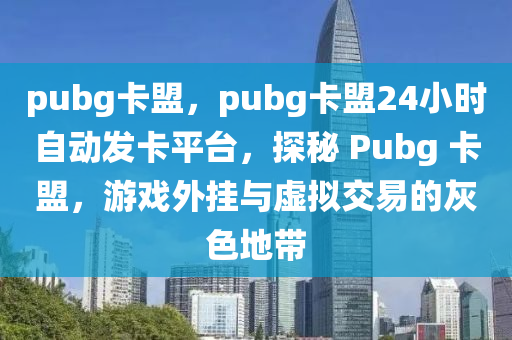 pubg卡盟，pubg卡盟24小时自动发卡平台，探秘 Pubg 卡盟，游戏外挂与虚拟交易的灰色地带